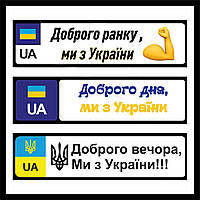 UA
Доброго ранку ,
ми з України

UA
Доброго дня,
ми з України

UA
Доброго вечора,
Ми з України!!!